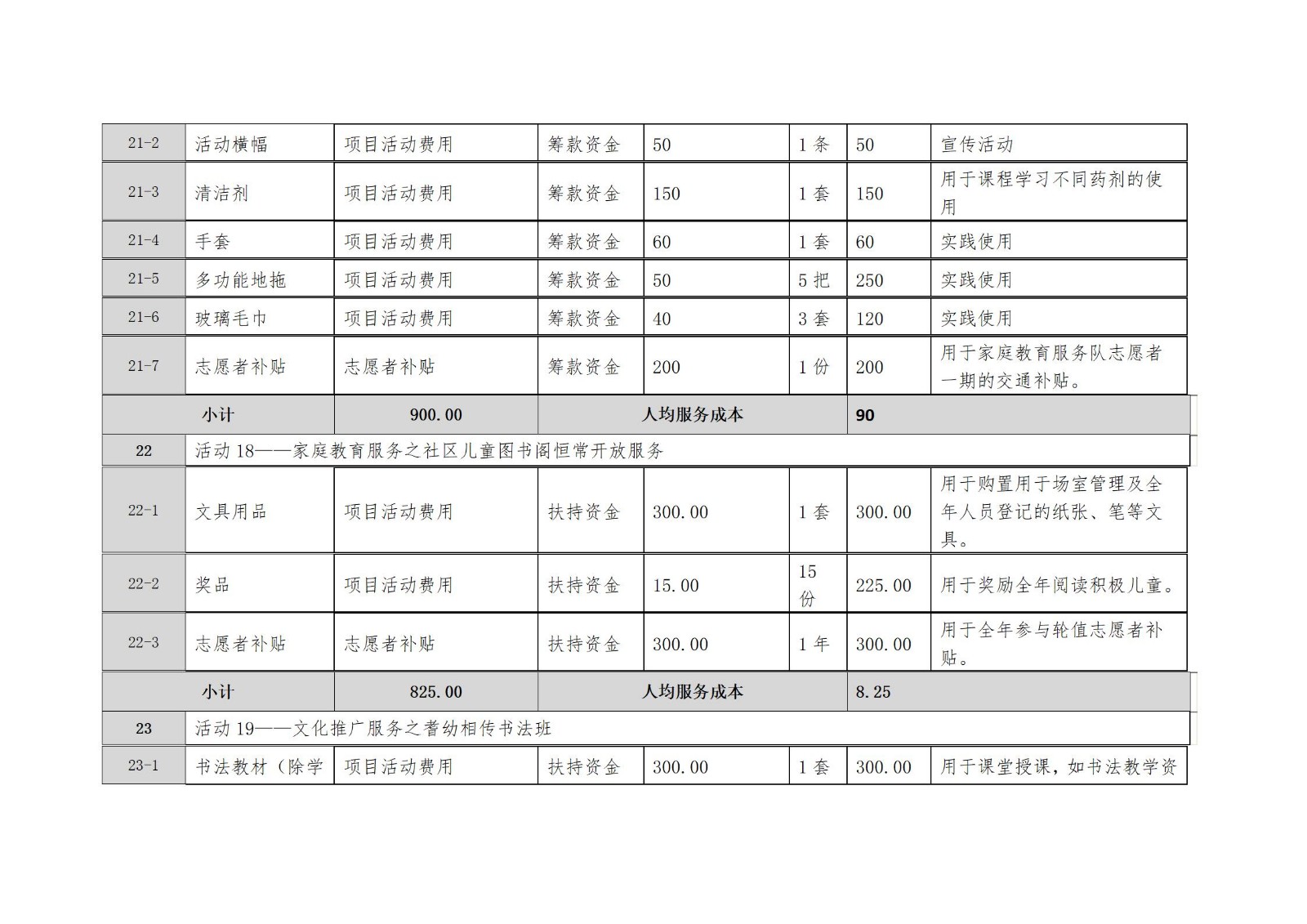 | 21-2 | 活动横幅 | 项目活动费用 | 筹款资金 | 50 | 1 条 | 50 | 宣传活动 |
|---|---|---|---|---|---|---|---|
| 21-3 | 清洁剂 | 项目活动费用 | 筹款资金 | 150 | 1 套 | 150 | 用于课程学习不同药剂的使用 |
| 21-4 | 手套 | 项目活动费用 | 筹款资金 | 60 | 1 套 | 60 | 实践使用 |
| 21-5 | 多功能地拖 | 项目活动费用 | 筹款资金 | 50 | 5 把 | 250 | 实践使用 |
| 21-6 | 玻璃毛巾 | 项目活动费用 | 筹款资金 | 40 | 3 套 | 120 | 实践使用 |
| 21-7 | 志愿者补贴 | 志愿者补贴 | 筹款资金 | 200 | 1 份 | 200 | 用于家庭教育服务队志愿者一期的交通补贴。 |
| 小计 | | 900.00 | 人均服务成本 | | | 90 | |
| 22 | 活动 18——家庭教育服务之社区儿童图书阁恒常开放服务 | | | | | | |
| 22-1 | 文具用品 | 项目活动费用 | 扶持资金 | 300.00 | 1 套 | 300.00 | 用于购置用于场室管理及全年人员登记的纸张、笔等文具。 |
| 22-2 | 奖品 | 项目活动费用 | 扶持资金 | 15.00 | 15 份 | 225.00 | 用于奖励全年阅读积极儿童。 |
| 22-3 | 志愿者补贴 | 志愿者补贴 | 扶持资金 | 300.00 | 1 年 | 300.00 | 用于全年参与轮值志愿者补贴。 |
| 小计 | | 825.00 | 人均服务成本 | | | 8.25 | |
| 23 | 活动 19——文化推广服务之耆幼相传书法班 | | | | | | |
| 23-1 | 书法教材（除学 | 项目活动费用 | 扶持资金 | 300.00 | 1 套 | 300.00 | 用于课堂授课，如书法教学资 |